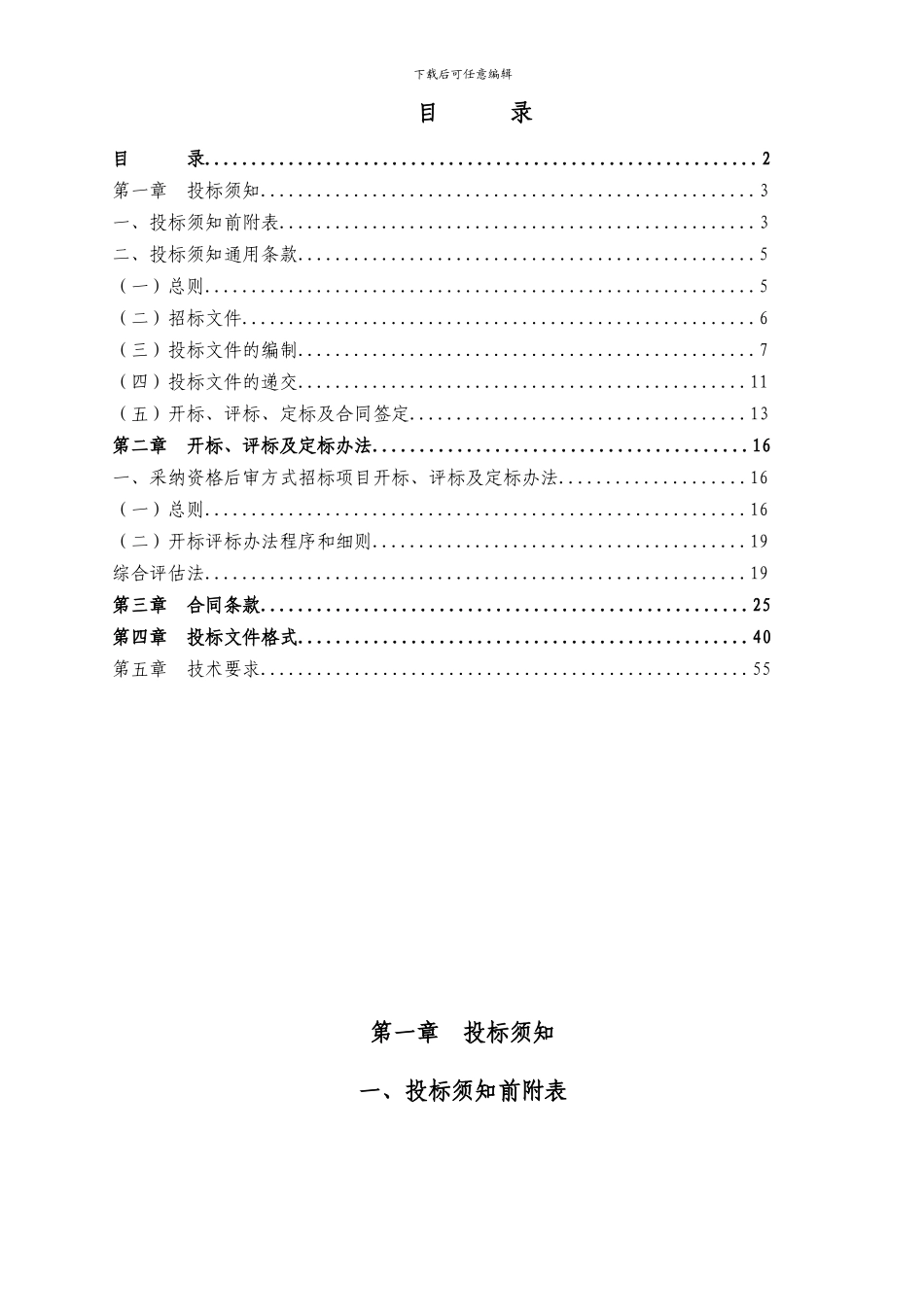 下载后可任意编辑

目 录

目 录 2
第一章 投标须知 3
一、投标须知前附表 3
二、投标须知通用条款 5
（一）总则 5
（二）招标文件 6
（三）投标文件的编制 7
（四）投标文件的递交 11
（五）开标、评标、定标及合同签定 13
第二章 开标、评标及定标办法 16
一、采纳资格后审方式招标项目开标、评标及定标办法 16
（一）总则 16
（二）开标评标办法程序和细则 19
综合评估法 19
第三章 合同条款 25
第四章 投标文件格式 40
第五章 技术要求 55

第一章 投标须知

一、投标须知前附表